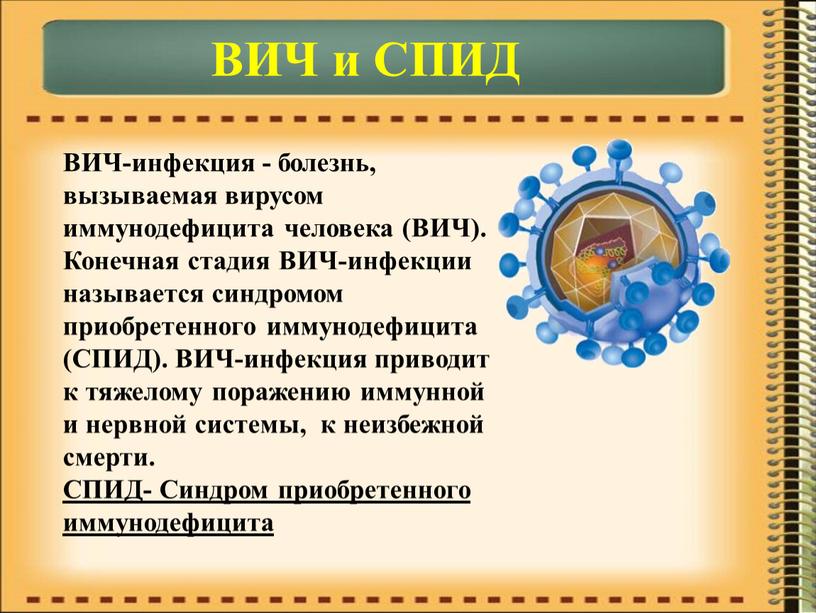 ВИЧ и СПИД

ВИЧ-инфекция - болезнь, вызываемая вирусом иммунодефицита человека (ВИЧ). Конечная стадия ВИЧ-инфекции называется синдромом приобретенного иммунодефицита (СПИД). ВИЧ-инфекция приводит к тяжелому поражению иммунной и нервной системы, к неизбежной смерти.
СПИД- Синдром приобретенного иммунодефицита